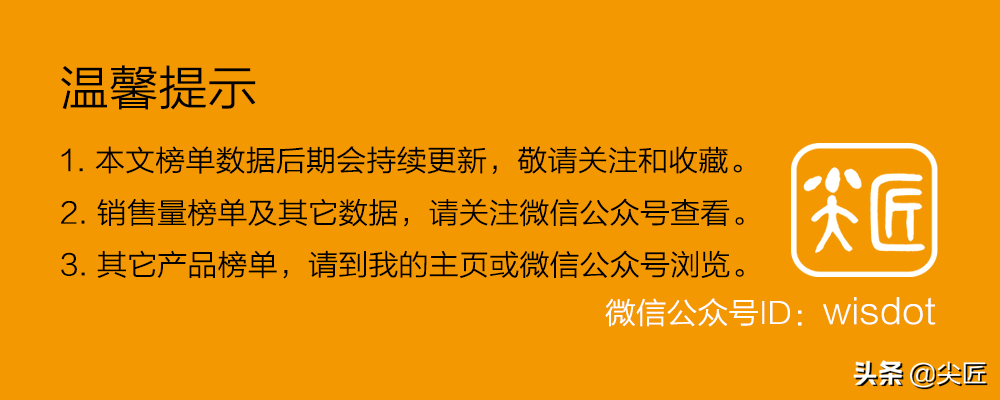 温馨提示

1. 本文榜单数据后期会持续更新，敬请关注和收藏。

2. 销售量榜单及其它数据，请关注微信公众号查看。

3. 其它产品榜单，请到我的主页或微信公众号浏览。

尖匠

微信公众号ID：wisdot

头条 @尖匠